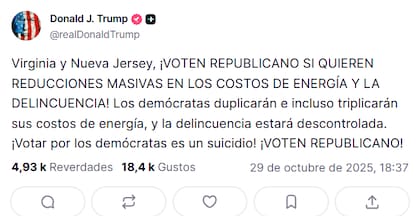 Donald J. Trump
@realDonaldTrump

Virginia y Nueva Jersey, ¡VOTEN REPUBLICANO SI QUIEREN REDUCCIONES MASIVAS EN LOS COSTOS DE ENERGÍA Y LA DELINCUENCIA! Los demócratas duplicarán e incluso triplicarán sus costos de energía, y la delincuencia estará descontrolada. ¡Votar por los demócratas es un suicidio! ¡VOTEN REPUBLICANO!

4,93 k Reverdades 18,4 k Gustos 29 de octubre de 2025, 18:37